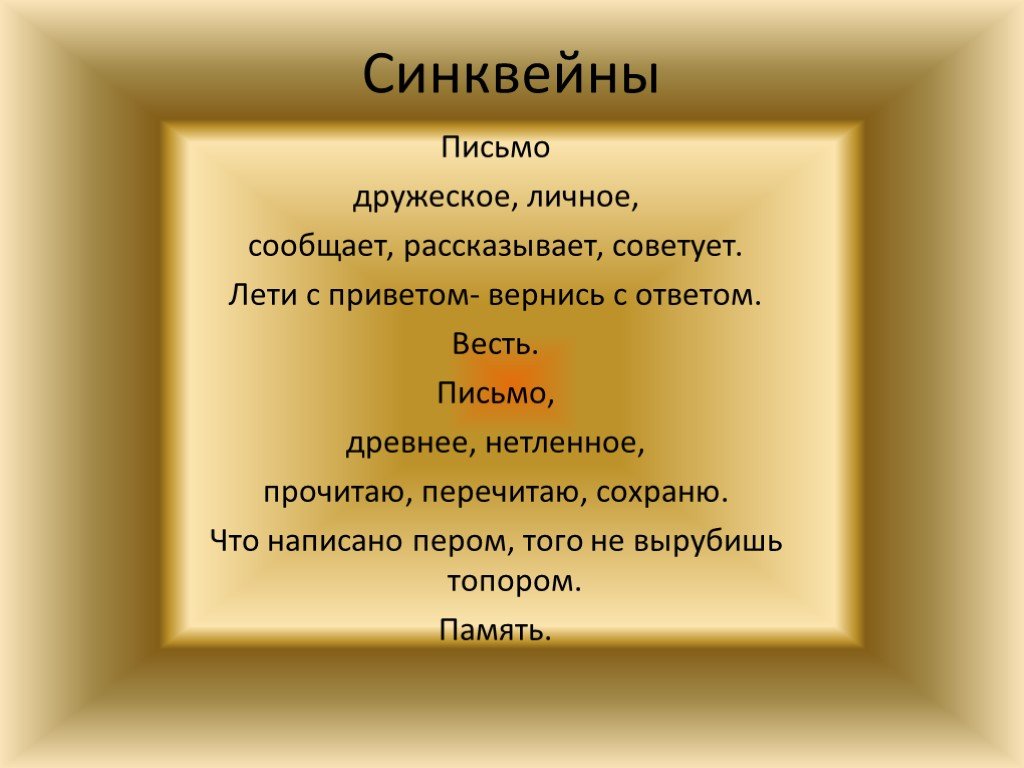 Синквейны

Письмо

дружеское, личное,

сообщает, рассказывает, советует.

Лети с приветом- вернись с ответом.

Весть.

Письмо,

древнее, нетленное,

прочитаю, перечитаю, сохраню.

Что написано пером, того не вырубишь топором.

Память.